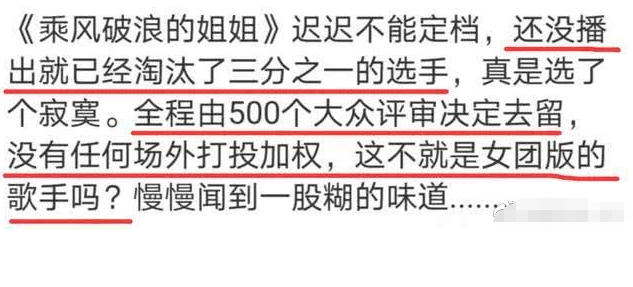 《乘风破浪的姐姐》迟迟不能定档，还没播出就已经淘汰了三分之一的选手，真是选了个寂寞。全程由500个大众评审决定去留，没有任何场外打投加权，这不就是女团版的歌手吗？慢慢闻到一股糊的味道......